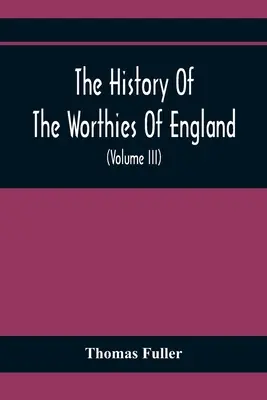 The History Of The Worthies Of England

(Volume III)

Thomas Fuller